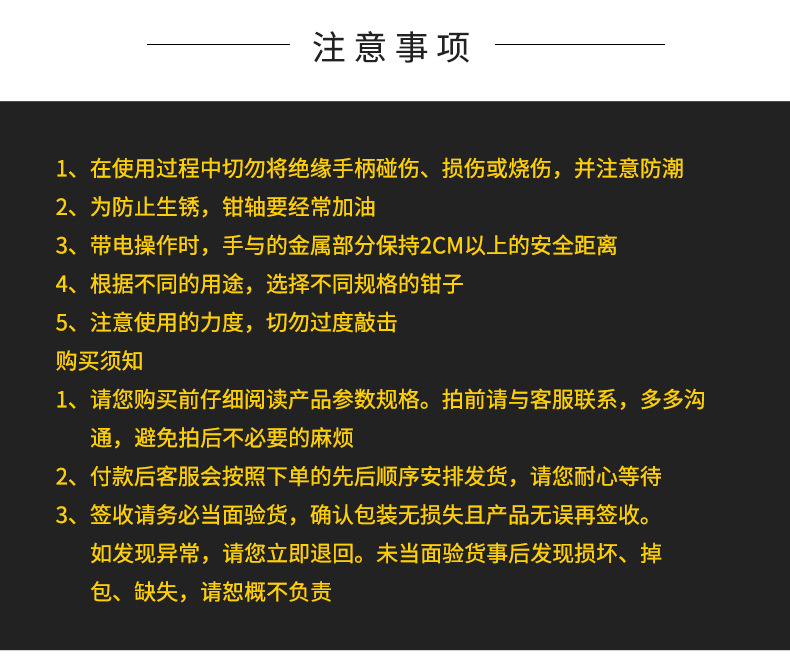 注意事项

1、在使用过程中切勿将绝缘手柄碰伤、损伤或烧伤，并注意防潮
2、为防止生锈，钳轴要经常加油
3、带电操作时，手与的金属部分保持2CM以上的安全距离
4、根据不同的用途，选择不同规格的钳子
5、注意使用的力度，切勿过度敲击
购买须知
1、请您购买前仔细阅读产品参数规格。拍前请与客服联系，多多沟通，避免拍后不必要的麻烦
2、付款后客服会按照下单的先后顺序安排发货，请您耐心等待
3、签收请务必当面验货，确认包装无损失且产品无误再签收。如发现异常，请您立即退回。未当面验货事后发现损坏、掉包、缺失，请恕概不负责